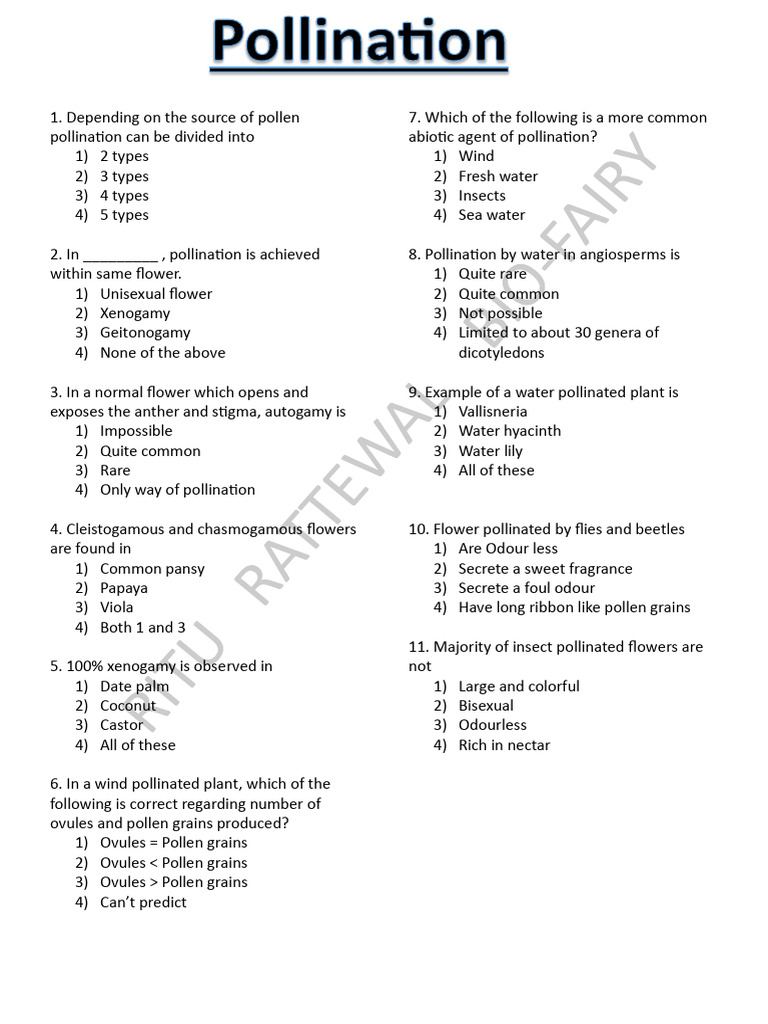 Pollination

1. Depending on the source of pollen pollination can be divided into
1) 2 types
2) 3 types
3) 4 types
4) 5 types

2. In _________ , pollination is achieved within same flower.
1) Unisexual flower
2) Xenogamy
3) Geitonogamy
4) None of the above

3. In a normal flower which opens and exposes the anther and stigma, autogamy is
1) Impossible
2) Quite common
3) Rare
4) Only way of pollination

4. Cleistogamous and chasmogamous flowers are found in
1) Common pansy
2) Papaya
3) Viola
4) Both 1 and 3

5. 100% xenogamy is observed in
1) Date palm
2) Coconut
3) Castor
4) All of these

6. In a wind pollinated plant, which of the following is correct regarding number of ovules and pollen grains produced?
1) Ovules = Pollen grains
2) Ovules < Pollen grains
3) Ovules > Pollen grains
4) Can't predict

7. Which of the following is a more common abiotic agent of pollination?
1) Wind
2) Fresh water
3) Insects
4) Sea water

8. Pollination by water in angiosperms is
1) Quite rare
2) Quite common
3) Not possible
4) Limited to about 30 genera of dicotyledons

9. Example of a water pollinated plant is
1) Vallisneria
2) Water hyacinth
3) Water lily
4) All of these

10. Flower pollinated by flies and beetles
1) Are Odour less
2) Secrete a sweet fragrance
3) Secrete a foul odour
4) Have long ribbon like pollen grains

11. Majority of insect pollinated flowers are not
1) Large and colorful
2) Bisexual
3) Odourless
4) Rich in nectar

RITU RATTEWAL BIO-FAIRY